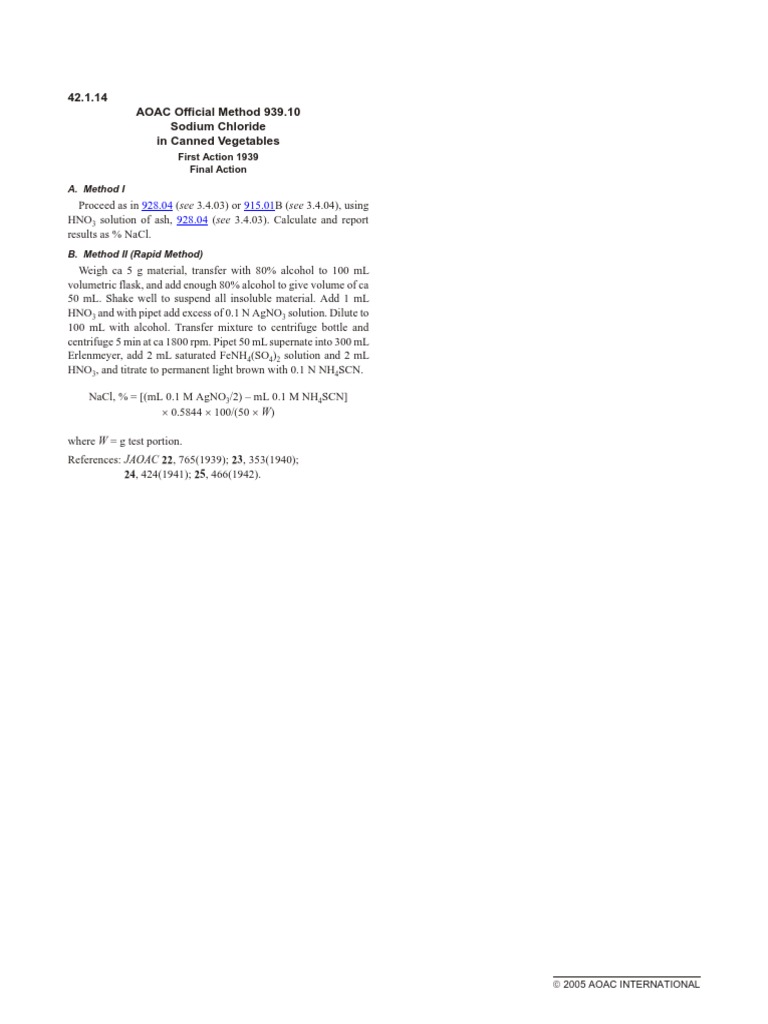 42.1.14

AOAC Official Method 939.10
Sodium Chloride
in Canned Vegetables

First Action 1939
Final Action

A. Method I

Proceed as in 928.04 (see 3.4.03) or 915.01B (see 3.4.04), using $HNO_3$ solution of ash, 928.04 (see 3.4.03). Calculate and report results as % NaCl.

B. Method II (Rapid Method)

Weigh ca 5 g material, transfer with 80% alcohol to 100 mL volumetric flask, and add enough 80% alcohol to give volume of ca 50 mL. Shake well to suspend all insoluble material. Add 1 mL $HNO_3$ and with pipet add excess of 0.1 N $AgNO_3$ solution. Dilute to 100 mL with alcohol. Transfer mixture to centrifuge bottle and centrifuge 5 min at ca 1800 rpm. Pipet 50 mL supernate into 300 mL Erlenmeyer, add 2 mL saturated $FeNH_4(SO_4)_2$ solution and 2 mL $HNO_3$, and titrate to permanent light brown with 0.1 N $NH_4SCN$.

NaCl, % = [(mL 0.1 M $AgNO_3$/2) – mL 0.1 M $NH_4SCN$]
× 0.5844 × 100/(50 × W)

where W = g test portion.

References: JAOAC 22, 765(1939); 23, 353(1940);
24, 424(1941); 25, 466(1942).

© 2005 AOAC INTERNATIONAL